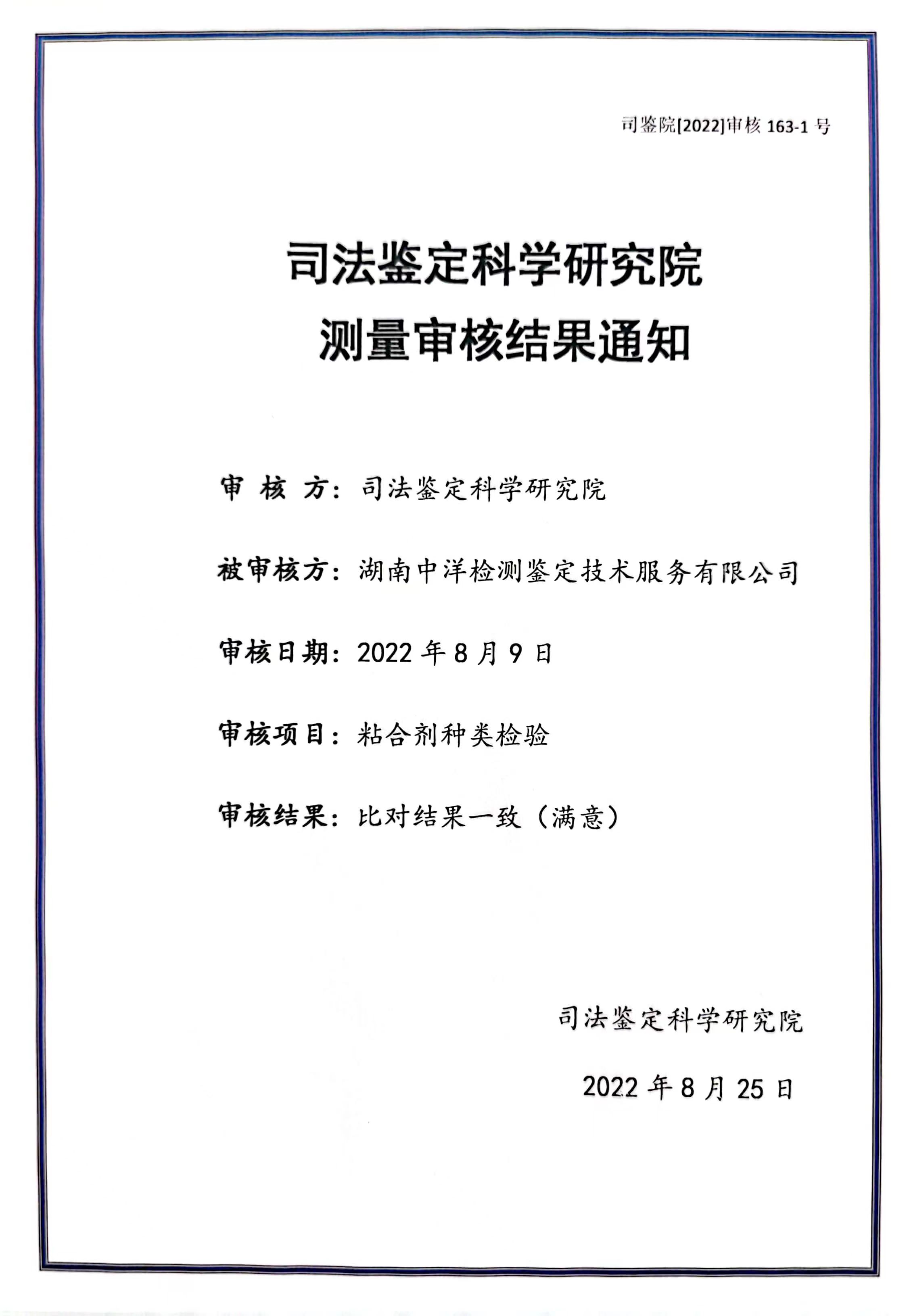 司鉴院[2022]审核 163-1 号

司法鉴定科学研究院
测量审核结果通知

审 核 方：司法鉴定科学研究院

被审核方：湖南中洋检测鉴定技术服务有限公司

审核日期：2022 年 8 月 9 日

审核项目：粘合剂种类检验

审核结果：比对结果一致（满意）

司法鉴定科学研究院

2022 年 8 月 25 日